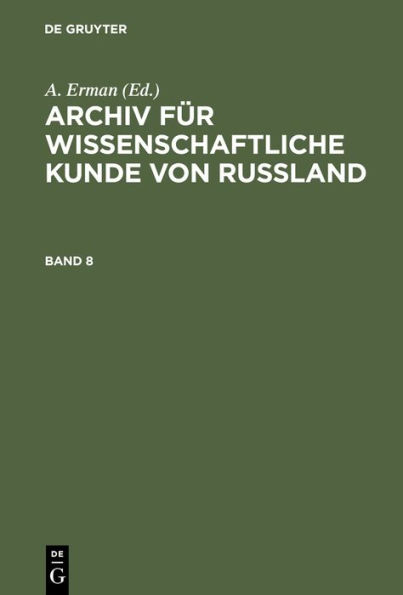 DE GRUYTER

A. Erman (Ed.)

ARCHIV FÜR WISSENSCHAFTLICHE KUNDE VON RUSSLAND

BAND 8

DE
G